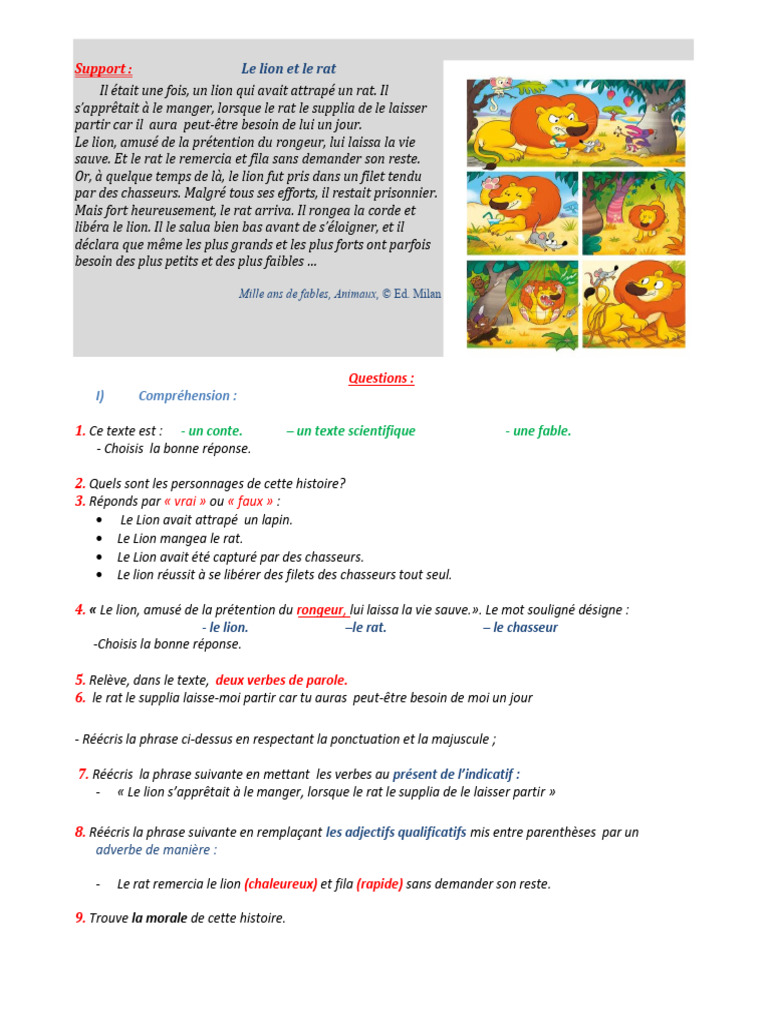 Support : Le lion et le rat

Il était une fois, un lion qui avait attrapé un rat. Il s'apprêtait à le manger, lorsque le rat le supplia de le laisser partir car il aura peut-être besoin de lui un jour.
Le lion, amusé de la prétention du rongeur, lui laissa la vie sauve. Et le rat le remercia et fila sans demander son reste. Or, à quelque temps de là, le lion fut pris dans un filet tendu par des chasseurs. Malgré tous ses efforts, il restait prisonnier. Mais fort heureusement, le rat arriva. Il rongea la corde et libéra le lion. Il le salua bien bas avant de s'éloigner, et il déclara que même les plus grands et les plus forts ont parfois besoin des plus petits et des plus faibles ...

Mille ans de fables, Animaux, © Ed. Milan

Questions :

I) Compréhension :

1. Ce texte est : - un conte. – un texte scientifique - une fable.
- Choisis la bonne réponse.

2. Quels sont les personnages de cette histoire?
3. Réponds par « vrai » ou « faux » :
• Le Lion avait attrapé un lapin.
• Le Lion mangea le rat.
• Le Lion avait été capturé par des chasseurs.
• Le lion réussit à se libérer des filets des chasseurs tout seul.

4. « Le lion, amusé de la prétention du rongeur, lui laissa la vie sauve.». Le mot souligné désigne :
- le lion. –le rat. – le chasseur
-Choisis la bonne réponse.

5. Relève, dans le texte, deux verbes de parole.
6. le rat le supplia laisse-moi partir car tu auras peut-être besoin de moi un jour

- Réécris la phrase ci-dessus en respectant la ponctuation et la majuscule ;

7. Réécris la phrase suivante en mettant les verbes au présent de l'indicatif :
- « Le lion s'apprêtait à le manger, lorsque le rat le supplia de le laisser partir »

8. Réécris la phrase suivante en remplaçant les adjectifs qualificatifs mis entre parenthèses par un adverbe de manière :

- Le rat remercia le lion (chaleureux) et fila (rapide) sans demander son reste.

9. Trouve la morale de cette histoire.